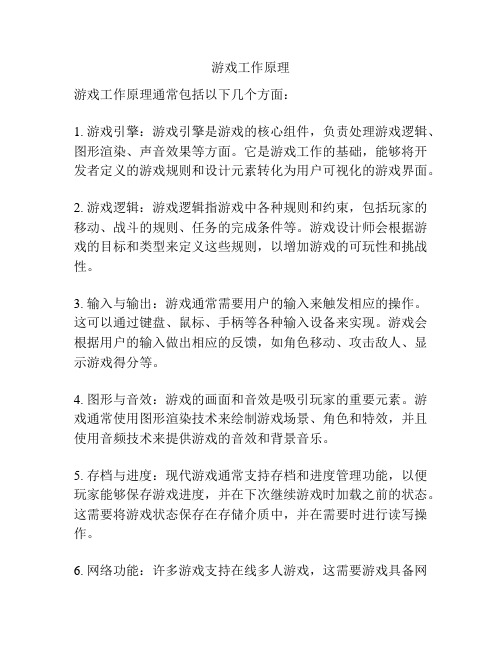 游戏工作原理

游戏工作原理通常包括以下几个方面：

1. 游戏引擎：游戏引擎是游戏的核心组件，负责处理游戏逻辑、图形渲染、声音效果等方面。它是游戏工作的基础，能够将开发者定义的游戏规则和设计元素转化为用户可视化的游戏界面。

2. 游戏逻辑：游戏逻辑指游戏中各种规则和约束，包括玩家的移动、战斗的规则、任务的完成条件等。游戏设计师会根据游戏的目标和类型来定义这些规则，以增加游戏的可玩性和挑战性。

3. 输入与输出：游戏通常需要用户的输入来触发相应的操作。这可以通过键盘、鼠标、手柄等各种输入设备来实现。游戏会根据用户的输入做出相应的反馈，如角色移动、攻击敌人、显示游戏得分等。

4. 图形与音效：游戏的画面和音效是吸引玩家的重要元素。游戏通常使用图形渲染技术来绘制游戏场景、角色和特效，并且使用音频技术来提供游戏的音效和背景音乐。

5. 存档与进度：现代游戏通常支持存档和进度管理功能，以便玩家能够保存游戏进度，并在下次继续游戏时加载之前的状态。这需要将游戏状态保存在存储介质中，并在需要时进行读写操作。

6. 网络功能：许多游戏支持在线多人游戏，这需要游戏具备网